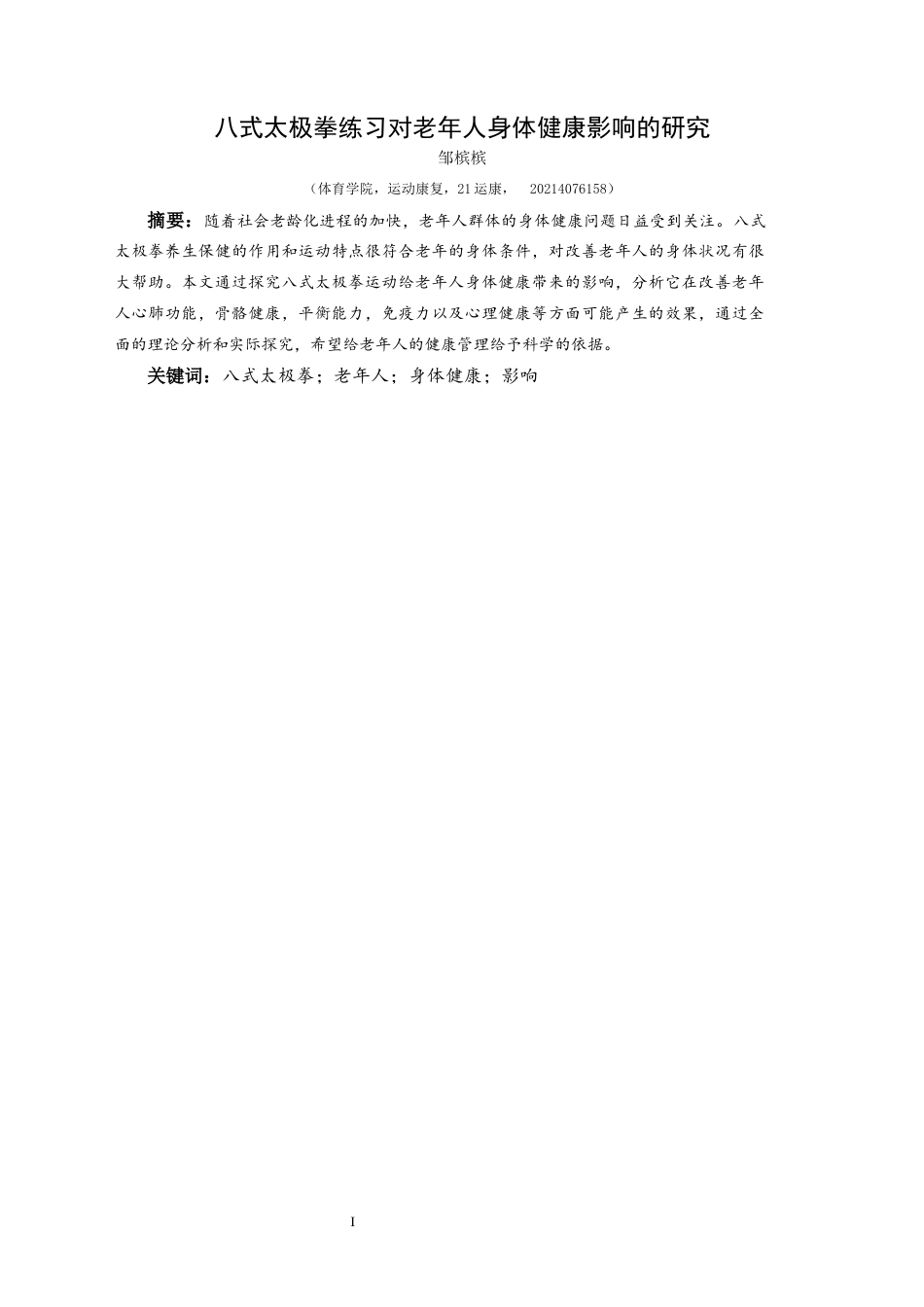 八式太极拳练习对老年人身体健康影响的研究

邹槟槟

（体育学院，运动康复，21运康， 20214076158）

摘要：随着社会老龄化进程的加快，老年人群体的身体健康问题日益受到关注。八式太极拳养生保健的作用和运动特点很符合老年的身体条件，对改善老年人的身体状况有很大帮助。本文通过探究八式太极拳运动给老年人身体健康带来的影响，分析它在改善老年人心肺功能，骨骼健康，平衡能力，免疫力以及心理健康等方面可能产生的效果，通过全面的理论分析和实际探究，希望给老年人的健康管理给予科学的依据。

关键词：八式太极拳；老年人；身体健康；影响

I